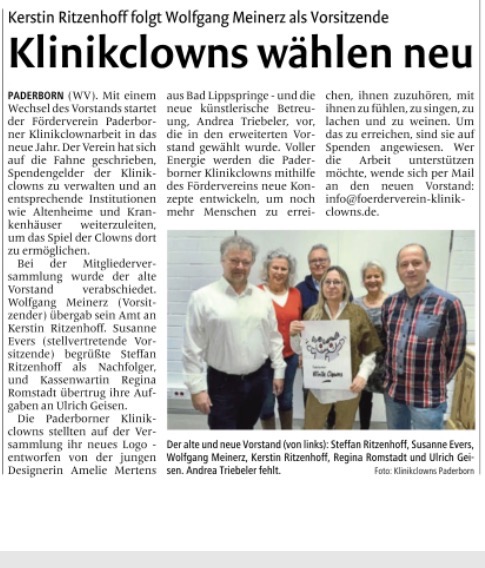 Kerstin Ritzenhoff folgt Wolfgang Meinerz als Vorsitzende

Klinikclowns wählen neu

PADERBORN (WV). Mit einem Wechsel des Vorstands startet der Förderverein Paderborner Klinikclownarbeit in das neue Jahr. Der Verein hat sich auf die Fahne geschrieben, Spendengelder der Klinikclowns zu verwalten und an entsprechende Institutionen wie Altenheime und Krankenhäuser weiterzuleiten, um das Spiel der Clowns dort zu ermöglichen.

Bei der Mitgliederversammlung wurde der alte Vorstand verabschiedet. Wolfgang Meinerz (Vorsitzender) übergab sein Amt an Kerstin Ritzenhoff. Susanne Evers (stellvertretende Vorsitzende) begrüßte Steffan Ritzenhoff als Nachfolger, und Kassenwartin Regina Romstadt übertrug ihre Aufgaben an Ulrich Geisen.

Die Paderborner Klinikclowns stellten auf der Versammlung ihr neues Logo - entworfen von der jungen Designerin Amelie Mertens aus Bad Lippspringe - und die neue künstlerische Betreuung, Andrea Triebeler, vor, die in den erweiterten Vorstand gewählt wurde. Voller Energie werden die Paderborner Klinikclowns mithilfe des Fördervereins neue Konzepte entwickeln, um noch mehr Menschen zu erreichen, ihnen zuzuhören, mit ihnen zu fühlen, zu singen, zu lachen und zu weinen. Um das zu erreichen, sind sie auf Spenden angewiesen. Wer die Arbeit unterstützen möchte, wende sich per Mail an den neuen Vorstand: info@foerderverein-klinikclowns.de.

Klinik Clowns

Der alte und neue Vorstand (von links): Steffan Ritzenhoff, Susanne Evers, Wolfgang Meinerz, Kerstin Ritzenhoff, Regina Romstadt und Ulrich Geisen. Andrea Triebeler fehlt.

Foto: Klinikclowns Paderborn